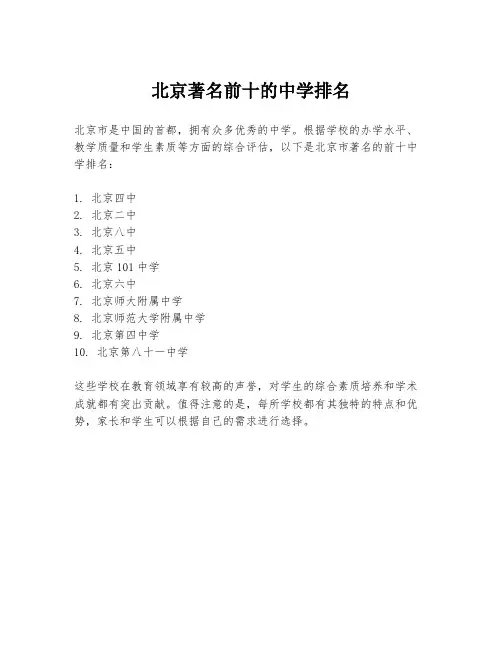 北京著名前十的中学排名

北京市是中国的首都，拥有众多优秀的中学。根据学校的办学水平、教学质量和学生素质等方面的综合评估，以下是北京市著名的前十中学排名：

1. 北京四中
2. 北京二中
3. 北京八中
4. 北京五中
5. 北京 101 中学
6. 北京六中
7. 北京师大附属中学
8. 北京师范大学附属中学
9. 北京第四中学
10. 北京第八十一中学

这些学校在教育领域享有较高的声誉，对学生的综合素质培养和学术成就都有突出贡献。值得注意的是，每所学校都有其独特的特点和优势，家长和学生可以根据自己的需求进行选择。